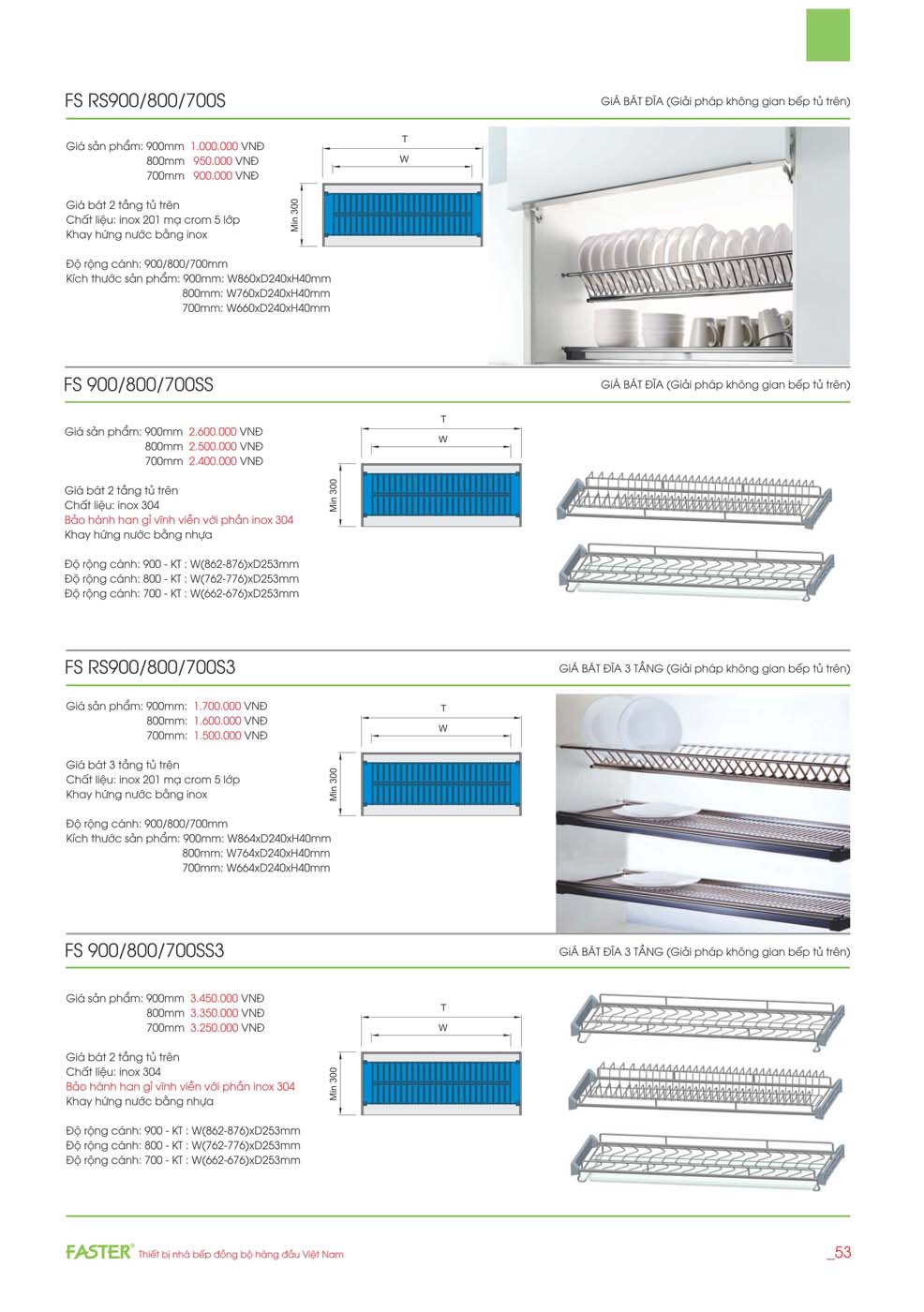 FS RS900/800/700S

GIÁ BÁT ĐĨA (Giải pháp không gian bếp tủ trên)

Giá sản phẩm: 900mm 1.000.000 VNĐ
800mm 950.000 VNĐ
700mm 900.000 VNĐ

Giá bát 2 tầng tủ trên
Chất liệu: inox 201 mạ crom 5 lớp
Khay hứng nước bằng inox

Độ rộng cánh: 900/800/700mm
Kích thước sản phẩm: 900mm: W860xD240xH40mm
800mm: W760xD240xH40mm
700mm: W660xD240xH40mm

T
W
Min 300

FS 900/800/700SS

GIÁ BÁT ĐĨA (Giải pháp không gian bếp tủ trên)

Giá sản phẩm: 900mm 2.600.000 VNĐ
800mm 2.500.000 VNĐ
700mm 2.400.000 VNĐ

Giá bát 2 tầng tủ trên
Chất liệu: inox 304
Bảo hành han gỉ vĩnh viễn với phần inox 304
Khay hứng nước bằng nhựa

Độ rộng cánh: 900 - KT : W(862-876)xD253mm
Độ rộng cánh: 800 - KT : W(762-776)xD253mm
Độ rộng cánh: 700 - KT : W(662-676)xD253mm

T
W
Min 300

FS RS900/800/700S3

GIÁ BÁT ĐĨA 3 TẦNG (Giải pháp không gian bếp tủ trên)

Giá sản phẩm: 900mm: 1.700.000 VNĐ
800mm: 1.600.000 VNĐ
700mm: 1.500.000 VNĐ

Giá bát 3 tầng tủ trên
Chất liệu: inox 201 mạ crom 5 lớp
Khay hứng nước bằng inox

Độ rộng cánh: 900/800/700mm
Kích thước sản phẩm: 900mm: W864xD240xH40mm
800mm: W764xD240xH40mm
700mm: W664xD240xH40mm

T
W
Min 300

FS 900/800/700SS3

GIÁ BÁT ĐĨA 3 TẦNG (Giải pháp không gian bếp tủ trên)

Giá sản phẩm: 900mm 3.450.000 VNĐ
800mm 3.350.000 VNĐ
700mm 3.250.000 VNĐ

Giá bát 2 tầng tủ trên
Chất liệu: inox 304
Bảo hành han gỉ vĩnh viễn với phần inox 304
Khay hứng nước bằng nhựa

Độ rộng cánh: 900 - KT : W(862-876)xD253mm
Độ rộng cánh: 800 - KT : W(762-776)xD253mm
Độ rộng cánh: 700 - KT : W(662-676)xD253mm

T
W
Min 300

FASTER® Thiết bị nhà bếp đồng bộ hàng đầu Việt Nam

_53